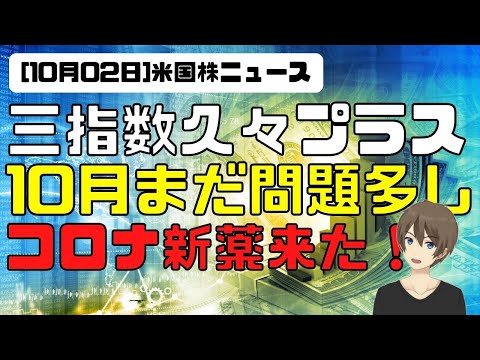 [10月02日]米国株ニュース

三指数久々プラス
10月まだ問題多し
コロナ新薬来た！